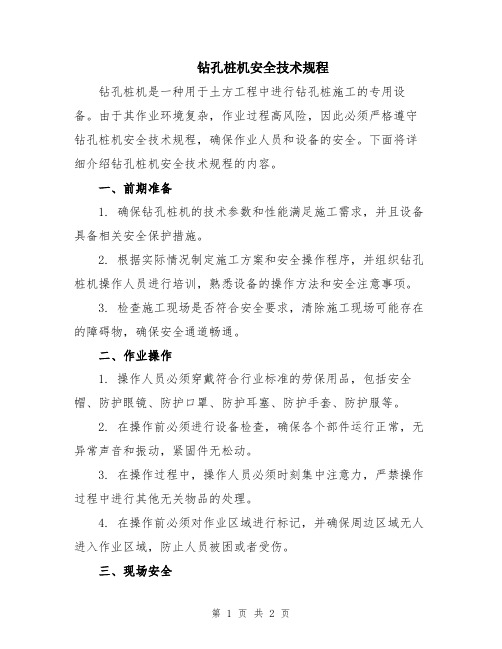 钻孔桩机安全技术规程

钻孔桩机是一种用于土方工程中进行钻孔桩施工的专用设备。由于其作业环境复杂，作业过程高风险，因此必须严格遵守钻孔桩机安全技术规程，确保作业人员和设备的安全。下面将详细介绍钻孔桩机安全技术规程的内容。

一、前期准备

1. 确保钻孔桩机的技术参数和性能满足施工需求，并且设备具备相关安全保护措施。

2. 根据实际情况制定施工方案和安全操作程序，并组织钻孔桩机操作人员进行培训，熟悉设备的操作方法和安全注意事项。

3. 检查施工现场是否符合安全要求，清除施工现场可能存在的障碍物，确保安全通道畅通。

二、作业操作

1. 操作人员必须穿戴符合行业标准的劳保用品，包括安全帽、防护眼镜、防护口罩、防护耳塞、防护手套、防护服等。

2. 在操作前必须进行设备检查，确保各个部件运行正常，无异常声音和振动，紧固件无松动。

3. 在操作过程中，操作人员必须时刻集中注意力，严禁操作过程中进行其他无关物品的处理。

4. 在操作前必须对作业区域进行标记，并确保周边区域无人进入作业区域，防止人员被困或者受伤。

三、现场安全

第 1 页 共 2 页